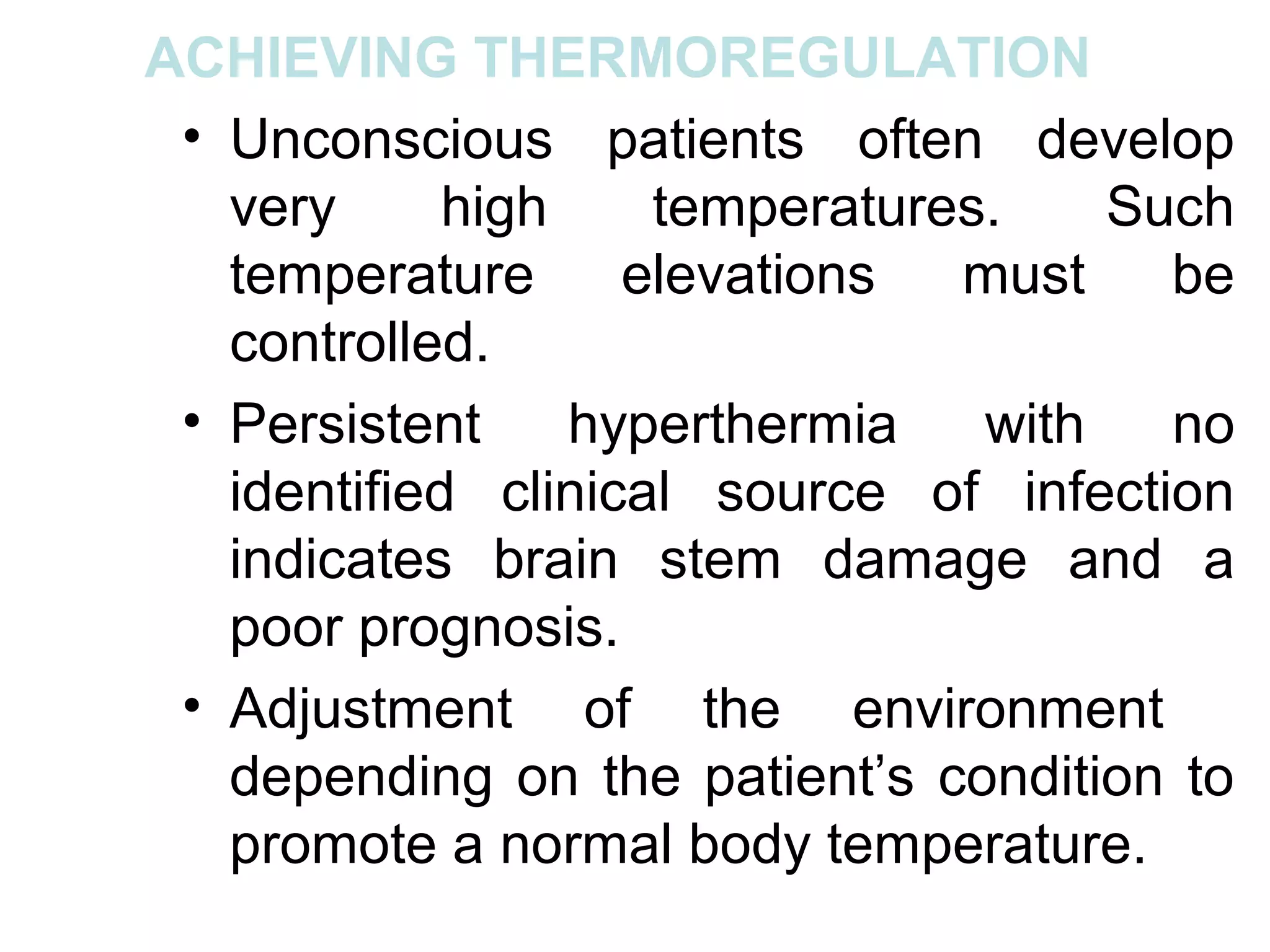 ACHIEVING THERMOREGULATION

• Unconscious patients often develop very high temperatures. Such temperature elevations must be controlled.

• Persistent hyperthermia with no identified clinical source of infection indicates brain stem damage and a poor prognosis.

• Adjustment of the environment depending on the patient’s condition to promote a normal body temperature.